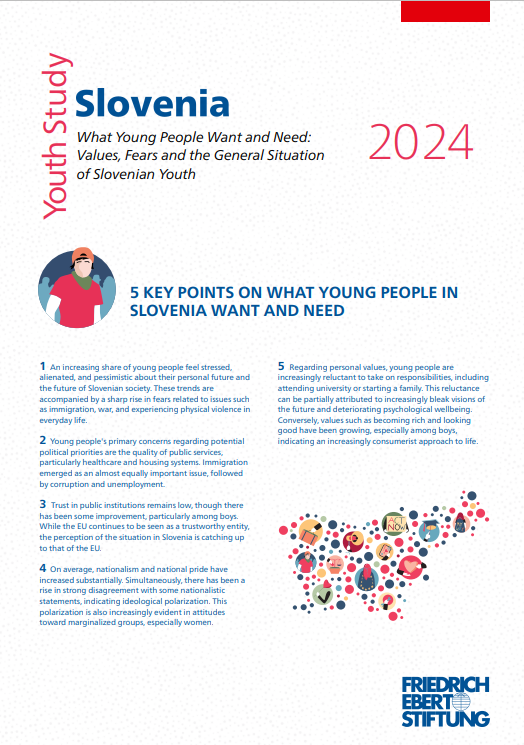 Youth Study

Slovenia

What Young People Want and Need: Values, Fears and the General Situation of Slovenian Youth

2024

5 KEY POINTS ON WHAT YOUNG PEOPLE IN SLOVENIA WANT AND NEED

1 An increasing share of young people feel stressed, alienated, and pessimistic about their personal future and the future of Slovenian society. These trends are accompanied by a sharp rise in fears related to issues such as immigration, war, and experiencing physical violence in everyday life.

2 Young people's primary concerns regarding potential political priorities are the quality of public services, particularly healthcare and housing systems. Immigration emerged as an almost equally important issue, followed by corruption and unemployment.

3 Trust in public institutions remains low, though there has been some improvement, particularly among boys. While the EU continues to be seen as a trustworthy entity, the perception of the situation in Slovenia is catching up to that of the EU.

4 On average, nationalism and national pride have increased substantially. Simultaneously, there has been a rise in strong disagreement with some nationalistic statements, indicating ideological polarization. This polarization is also increasingly evident in attitudes toward marginalized groups, especially women.

5 Regarding personal values, young people are increasingly reluctant to take on responsibilities, including attending university or starting a family. This reluctance can be partially attributed to increasingly bleak visions of the future and deteriorating psychological wellbeing. Conversely, values such as becoming rich and looking good have been growing, especially among boys, indicating an increasingly consumerist approach to life.

ACT NOW

FRIEDRICH EBERT STIFTUNG